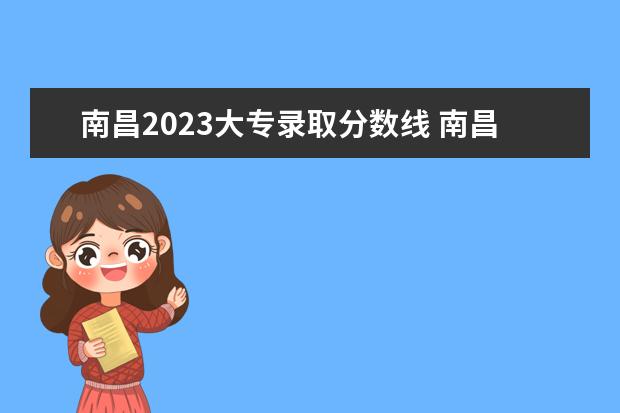 南昌2023大专录取分数线 南昌